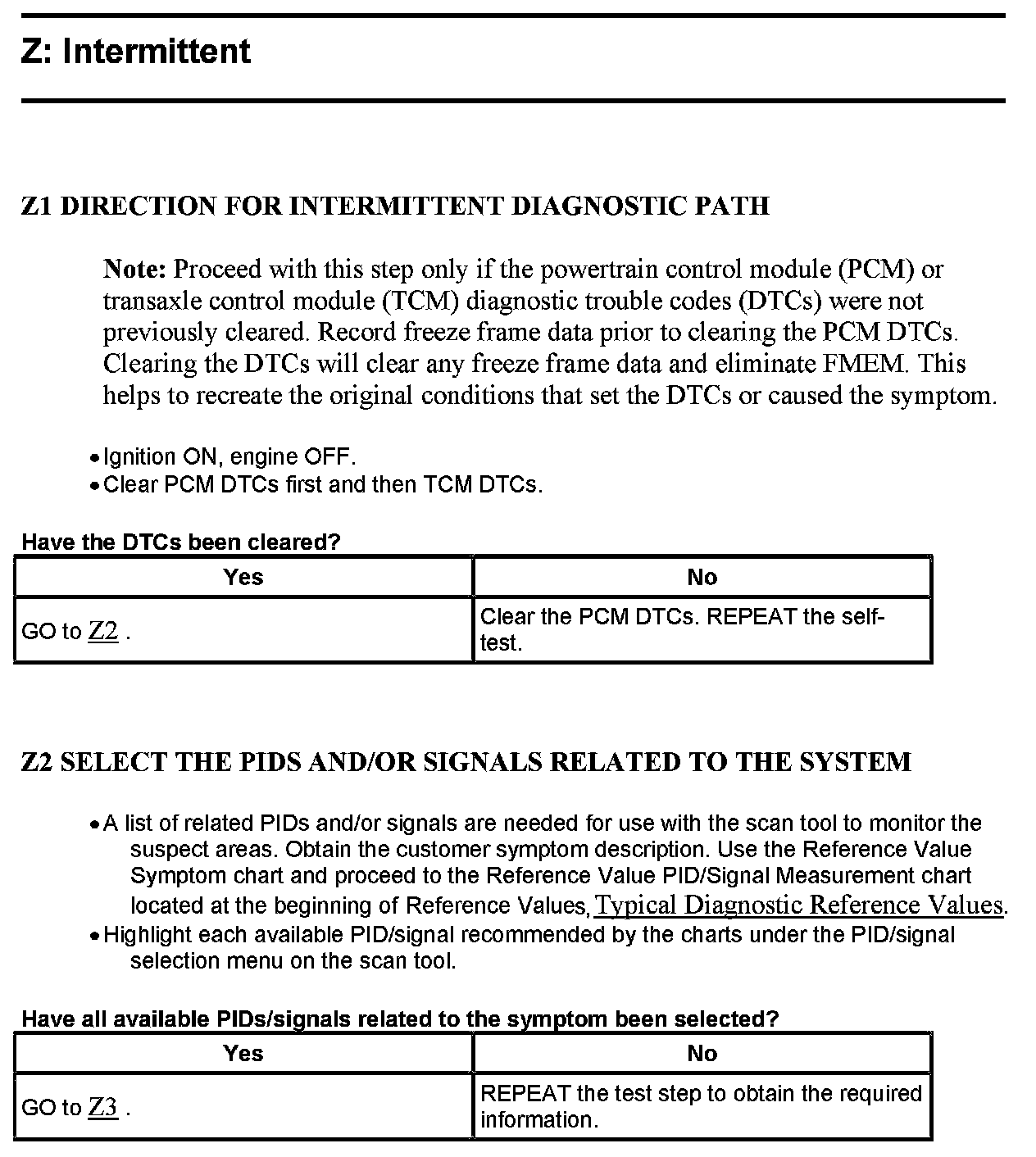 Z: Intermittent

Z1 DIRECTION FOR INTERMITTENT DIAGNOSTIC PATH

Note: Proceed with this step only if the powertrain control module (PCM) or transaxle control module (TCM) diagnostic trouble codes (DTCs) were not previously cleared. Record freeze frame data prior to clearing the PCM DTCs. Clearing the DTCs will clear any freeze frame data and eliminate FMEM. This helps to recreate the original conditions that set the DTCs or caused the symptom.

• Ignition ON, engine OFF.
• Clear PCM DTCs first and then TCM DTCs.

Have the DTCs been cleared?

| Yes | No |
|---|---|
| GO to Z2 . | Clear the PCM DTCs. REPEAT the self-test. |

Z2 SELECT THE PIDS AND/OR SIGNALS RELATED TO THE SYSTEM

• A list of related PIDs and/or signals are needed for use with the scan tool to monitor the suspect areas. Obtain the customer symptom description. Use the Reference Value Symptom chart and proceed to the Reference Value PID/Signal Measurement chart located at the beginning of Reference Values, Typical Diagnostic Reference Values.
• Highlight each available PID/signal recommended by the charts under the PID/signal selection menu on the scan tool.

Have all available PIDs/signals related to the symptom been selected?

| Yes | No |
|---|---|
| GO to Z3 . | REPEAT the test step to obtain the required information. |